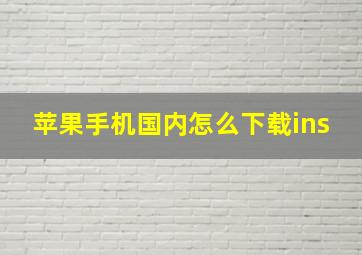 苹果手机国内怎么下载ins